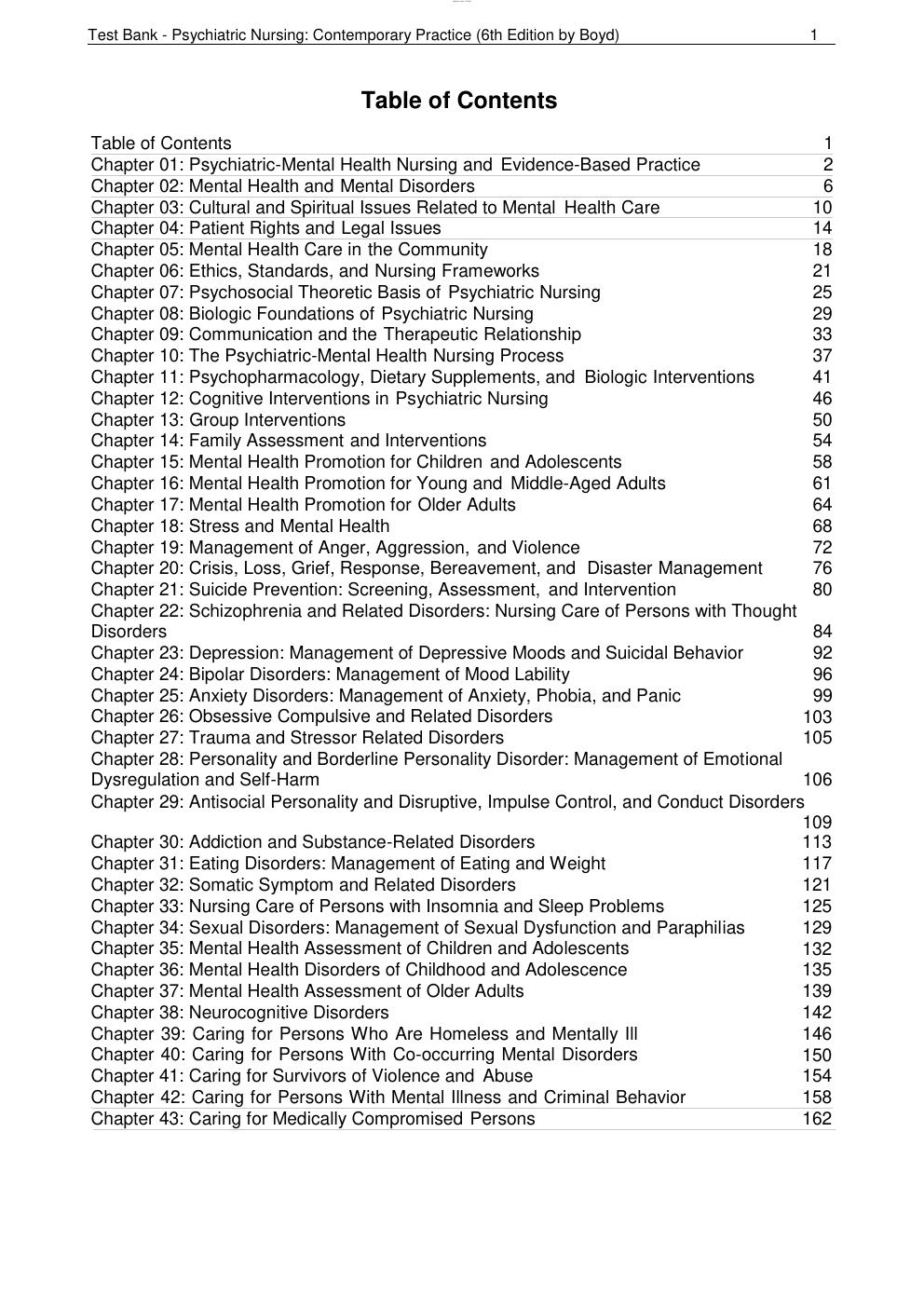 Test Bank - Psychiatric Nursing: Contemporary Practice (6th Edition by Boyd) 1

Table of Contents

Table of Contents 1
Chapter 01: Psychiatric-Mental Health Nursing and Evidence-Based Practice 2
Chapter 02: Mental Health and Mental Disorders 6
Chapter 03: Cultural and Spiritual Issues Related to Mental Health Care 10
Chapter 04: Patient Rights and Legal Issues 14
Chapter 05: Mental Health Care in the Community 18
Chapter 06: Ethics, Standards, and Nursing Frameworks 21
Chapter 07: Psychosocial Theoretic Basis of Psychiatric Nursing 25
Chapter 08: Biologic Foundations of Psychiatric Nursing 29
Chapter 09: Communication and the Therapeutic Relationship 33
Chapter 10: The Psychiatric-Mental Health Nursing Process 37
Chapter 11: Psychopharmacology, Dietary Supplements, and Biologic Interventions 41
Chapter 12: Cognitive Interventions in Psychiatric Nursing 46
Chapter 13: Group Interventions 50
Chapter 14: Family Assessment and Interventions 54
Chapter 15: Mental Health Promotion for Children and Adolescents 58
Chapter 16: Mental Health Promotion for Young and Middle-Aged Adults 61
Chapter 17: Mental Health Promotion for Older Adults 64
Chapter 18: Stress and Mental Health 68
Chapter 19: Management of Anger, Aggression, and Violence 72
Chapter 20: Crisis, Loss, Grief, Response, Bereavement, and Disaster Management 76
Chapter 21: Suicide Prevention: Screening, Assessment, and Intervention 80
Chapter 22: Schizophrenia and Related Disorders: Nursing Care of Persons with Thought Disorders 84
Chapter 23: Depression: Management of Depressive Moods and Suicidal Behavior 92
Chapter 24: Bipolar Disorders: Management of Mood Lability 96
Chapter 25: Anxiety Disorders: Management of Anxiety, Phobia, and Panic 99
Chapter 26: Obsessive Compulsive and Related Disorders 103
Chapter 27: Trauma and Stressor Related Disorders 105
Chapter 28: Personality and Borderline Personality Disorder: Management of Emotional Dysregulation and Self-Harm 106
Chapter 29: Antisocial Personality and Disruptive, Impulse Control, and Conduct Disorders 109
Chapter 30: Addiction and Substance-Related Disorders 113
Chapter 31: Eating Disorders: Management of Eating and Weight 117
Chapter 32: Somatic Symptom and Related Disorders 121
Chapter 33: Nursing Care of Persons with Insomnia and Sleep Problems 125
Chapter 34: Sexual Disorders: Management of Sexual Dysfunction and Paraphilias 129
Chapter 35: Mental Health Assessment of Children and Adolescents 132
Chapter 36: Mental Health Disorders of Childhood and Adolescence 135
Chapter 37: Mental Health Assessment of Older Adults 139
Chapter 38: Neurocognitive Disorders 142
Chapter 39: Caring for Persons Who Are Homeless and Mentally Ill 146
Chapter 40: Caring for Persons With Co-occurring Mental Disorders 150
Chapter 41: Caring for Survivors of Violence and Abuse 154
Chapter 42: Caring for Persons With Mental Illness and Criminal Behavior 158
Chapter 43: Caring for Medically Compromised Persons 162